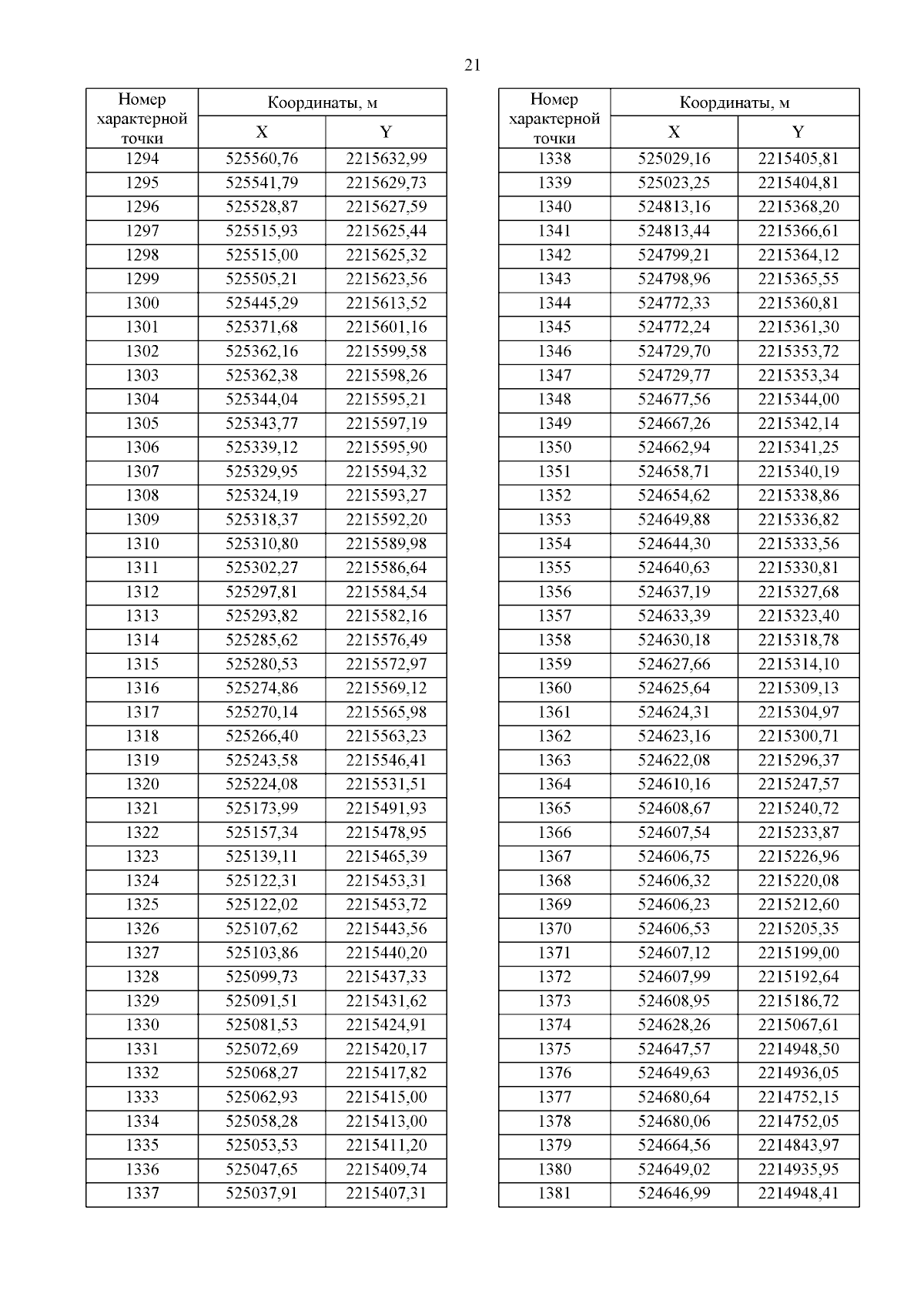 21

| Номер характерной точки | Координаты, м X | Координаты, м Y |
|---|---|---|
| 1294 | 525560,76 | 2215632,99 |
| 1295 | 525541,79 | 2215629,73 |
| 1296 | 525528,87 | 2215627,59 |
| 1297 | 525515,93 | 2215625,44 |
| 1298 | 525515,00 | 2215625,32 |
| 1299 | 525505,21 | 2215623,56 |
| 1300 | 525445,29 | 2215613,52 |
| 1301 | 525371,68 | 2215601,16 |
| 1302 | 525362,16 | 2215599,58 |
| 1303 | 525362,38 | 2215598,26 |
| 1304 | 525344,04 | 2215595,21 |
| 1305 | 525343,77 | 2215597,19 |
| 1306 | 525339,12 | 2215595,90 |
| 1307 | 525329,95 | 2215594,32 |
| 1308 | 525324,19 | 2215593,27 |
| 1309 | 525318,37 | 2215592,20 |
| 1310 | 525310,80 | 2215589,98 |
| 1311 | 525302,27 | 2215586,64 |
| 1312 | 525297,81 | 2215584,54 |
| 1313 | 525293,82 | 2215582,16 |
| 1314 | 525285,62 | 2215576,49 |
| 1315 | 525280,53 | 2215572,97 |
| 1316 | 525274,86 | 2215569,12 |
| 1317 | 525270,14 | 2215565,98 |
| 1318 | 525266,40 | 2215563,23 |
| 1319 | 525243,58 | 2215546,41 |
| 1320 | 525224,08 | 2215531,51 |
| 1321 | 525173,99 | 2215491,93 |
| 1322 | 525157,34 | 2215478,95 |
| 1323 | 525139,11 | 2215465,39 |
| 1324 | 525122,31 | 2215453,31 |
| 1325 | 525122,02 | 2215453,72 |
| 1326 | 525107,62 | 2215443,56 |
| 1327 | 525103,86 | 2215440,20 |
| 1328 | 525099,73 | 2215437,33 |
| 1329 | 525091,51 | 2215431,62 |
| 1330 | 525081,53 | 2215424,91 |
| 1331 | 525072,69 | 2215420,17 |
| 1332 | 525068,27 | 2215417,82 |
| 1333 | 525062,93 | 2215415,00 |
| 1334 | 525058,28 | 2215413,00 |
| 1335 | 525053,53 | 2215411,20 |
| 1336 | 525047,65 | 2215409,74 |
| 1337 | 525037,91 | 2215407,31 |

| Номер характерной точки | Координаты, м X | Координаты, м Y |
|---|---|---|
| 1338 | 525029,16 | 2215405,81 |
| 1339 | 525023,25 | 2215404,81 |
| 1340 | 524813,16 | 2215368,20 |
| 1341 | 524813,44 | 2215366,61 |
| 1342 | 524799,21 | 2215364,12 |
| 1343 | 524798,96 | 2215365,55 |
| 1344 | 524772,33 | 2215360,81 |
| 1345 | 524772,24 | 2215361,30 |
| 1346 | 524729,70 | 2215353,72 |
| 1347 | 524729,77 | 2215353,34 |
| 1348 | 524677,56 | 2215344,00 |
| 1349 | 524667,26 | 2215342,14 |
| 1350 | 524662,94 | 2215341,25 |
| 1351 | 524658,71 | 2215340,19 |
| 1352 | 524654,62 | 2215338,86 |
| 1353 | 524649,88 | 2215336,82 |
| 1354 | 524644,30 | 2215333,56 |
| 1355 | 524640,63 | 2215330,81 |
| 1356 | 524637,19 | 2215327,68 |
| 1357 | 524633,39 | 2215323,40 |
| 1358 | 524630,18 | 2215318,78 |
| 1359 | 524627,66 | 2215314,10 |
| 1360 | 524625,64 | 2215309,13 |
| 1361 | 524624,31 | 2215304,97 |
| 1362 | 524623,16 | 2215300,71 |
| 1363 | 524622,08 | 2215296,37 |
| 1364 | 524610,16 | 2215247,57 |
| 1365 | 524608,67 | 2215240,72 |
| 1366 | 524607,54 | 2215233,87 |
| 1367 | 524606,75 | 2215226,96 |
| 1368 | 524606,32 | 2215220,08 |
| 1369 | 524606,23 | 2215212,60 |
| 1370 | 524606,53 | 2215205,35 |
| 1371 | 524607,12 | 2215199,00 |
| 1372 | 524607,99 | 2215192,64 |
| 1373 | 524608,95 | 2215186,72 |
| 1374 | 524628,26 | 2215067,61 |
| 1375 | 524647,57 | 2214948,50 |
| 1376 | 524649,63 | 2214936,05 |
| 1377 | 524680,64 | 2214752,15 |
| 1378 | 524680,06 | 2214752,05 |
| 1379 | 524664,56 | 2214843,97 |
| 1380 | 524649,02 | 2214935,95 |
| 1381 | 524646,99 | 2214948,41 |